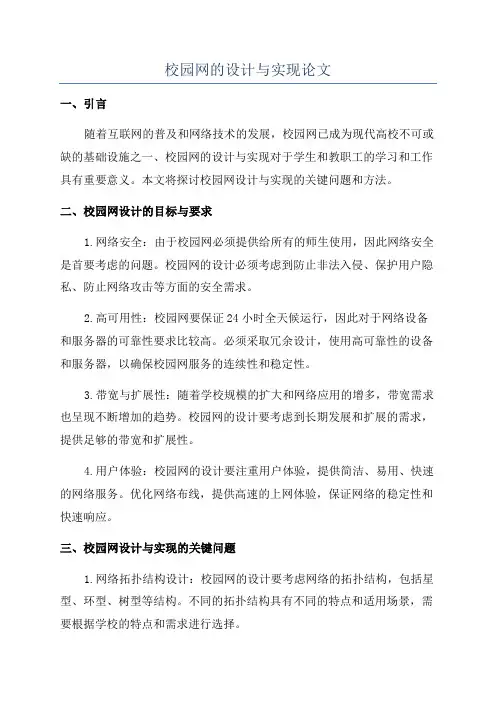 校园网的设计与实现论文

一、引言

随着互联网的普及和网络技术的发展，校园网已成为现代高校不可或缺的基础设施之一、校园网的设计与实现对于学生和教职工的学习和工作具有重要意义。本文将探讨校园网设计与实现的关键问题和方法。

二、校园网设计的目标与要求

1.网络安全：由于校园网必须提供给所有的师生使用，因此网络安全是首要考虑的问题。校园网的设计必须考虑到防止非法入侵、保护用户隐私、防止网络攻击等方面的安全需求。

2.高可用性：校园网要保证24小时全天候运行，因此对于网络设备和服务器的可靠性要求比较高。必须采取冗余设计，使用高可靠性的设备和服务器，以确保校园网服务的连续性和稳定性。

3.带宽与扩展性：随着学校规模的扩大和网络应用的增多，带宽需求也呈现不断增加的趋势。校园网的设计要考虑到长期发展和扩展的需求，提供足够的带宽和扩展性。

4.用户体验：校园网的设计要注重用户体验，提供简洁、易用、快速的网络服务。优化网络布线，提供高速的上网体验，保证网络的稳定性和快速响应。

三、校园网设计与实现的关键问题

1.网络拓扑结构设计：校园网的设计要考虑网络的拓扑结构，包括星型、环型、树型等结构。不同的拓扑结构具有不同的特点和适用场景，需要根据学校的特点和需求进行选择。